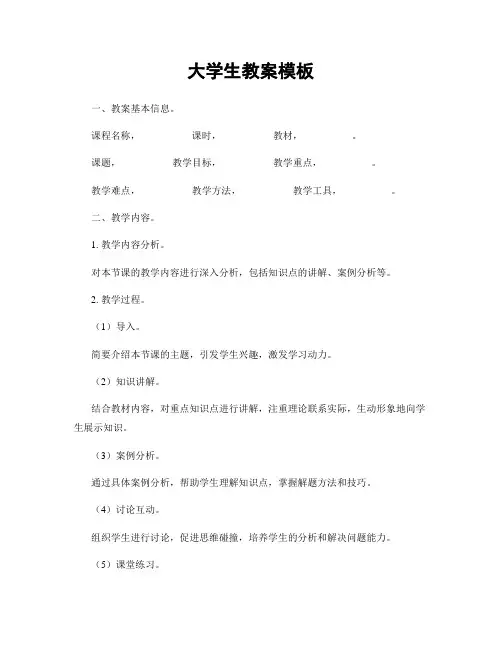 大学生教案模板

一、教案基本信息。

课程名称，　　课时，　　教材，　　。

课题，　　教学目标，　　教学重点，　　。

教学难点，　　教学方法，　　教学工具，　　。

二、教学内容。

1. 教学内容分析。

对本节课的教学内容进行深入分析，包括知识点的讲解、案例分析等。

2. 教学过程。

（1）导入。

简要介绍本节课的主题，引发学生兴趣，激发学习动力。

（2）知识讲解。

结合教材内容，对重点知识点进行讲解，注重理论联系实际，生动形象地向学生展示知识。

（3）案例分析。

通过具体案例分析，帮助学生理解知识点，掌握解题方法和技巧。

（4）讨论互动。

组织学生进行讨论，促进思维碰撞，培养学生的分析和解决问题能力。

（5）课堂练习。